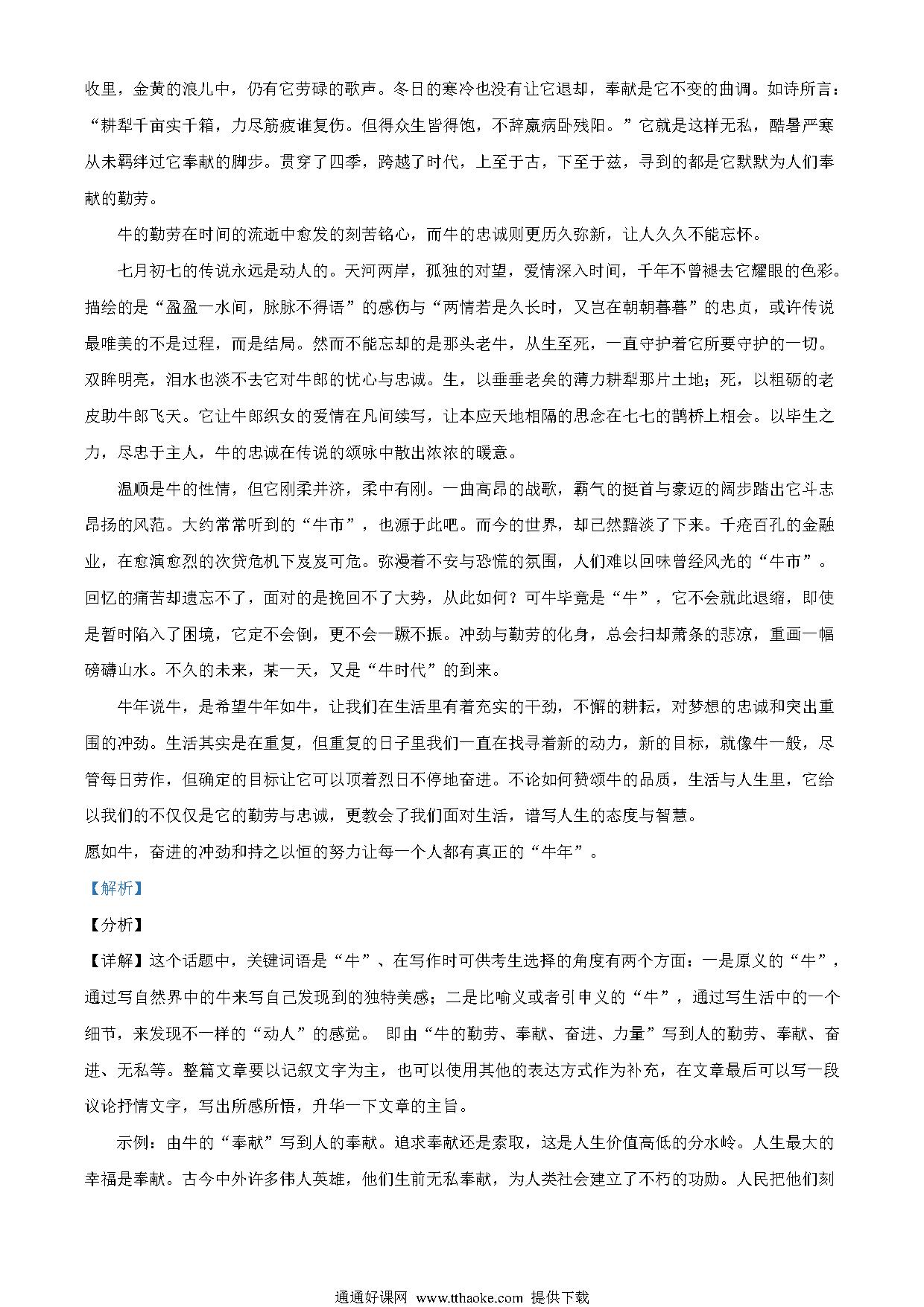 收里，金黄的浪儿中，仍有它劳碌的歌声。冬日的寒冷也没有让它退却，奉献是它不变的曲调。如诗所言：“耕犁千亩实千箱，力尽筋疲谁复伤。但得众生皆得饱，不辞羸病卧残阳。”它就是这样无私，酷暑严寒从未羁绊过它奉献的脚步。贯穿了四季，跨越了时代，上至于古，下至于兹，寻到的都是它默默为人们奉献的勤劳。

牛的勤劳在时间的流逝中愈发的刻苦铭心，而牛的忠诚则更历久弥新，让人久久不能忘怀。

七月初七的传说永远是动人的。天河两岸，孤独的对望，爱情深入时间，千年不曾褪去它耀眼的色彩。描绘的是“盈盈一水间，脉脉不得语”的感伤与“两情若是久长时，又岂在朝朝暮暮”的忠贞，或许传说最唯美的不是过程，而是结局。然而不能忘却的是那头老牛，从生至死，一直守护着它所要守护的一切。双眸明亮，泪水也淡不去它对牛郎的忧心与忠诚。生，以垂垂老矣的薄力耕犁那片土地；死，以粗砺的老皮助牛郎飞天。它让牛郎织女的爱情在凡间续写，让本应天地相隔的思念在七七的鹊桥上相会。以毕生之力，尽忠于主人，牛的忠诚在传说的颂咏中散出浓浓的暖意。

温顺是牛的性情，但它刚柔并济，柔中有刚。一曲高昂的战歌，霸气的挺首与豪迈的阔步踏出它斗志昂扬的风范。大约常常听到的“牛市”，也源于此吧。而今的世界，却已然黯淡了下来。千疮百孔的金融业，在愈演愈烈的次贷危机下岌岌可危。弥漫着不安与恐慌的氛围，人们难以回味曾经风光的“牛市”。回忆的痛苦却遗忘不了，面对的是挽回不了大势，从此如何？可牛毕竟是“牛”，它不会就此退缩，即使是暂时陷入了困境，它定不会倒，更不会一蹶不振。冲劲与勤劳的化身，总会扫却萧条的悲凉，重画一幅磅礴山水。不久的未来，某一天，又是“牛时代”的到来。

牛年说牛，是希望牛年如牛，让我们在生活里有着充实的干劲，不懈的耕耘，对梦想的忠诚和突出重围的冲劲。生活其实是在重复，但重复的日子里我们一直在找寻着新的动力，新的目标，就像牛一般，尽管每日劳作，但确定的目标让它可以顶着烈日不停地奋进。不论如何赞颂牛的品质，生活与人生里，它给以我们的不仅仅是它的勤劳与忠诚，更教会了我们面对生活，谱写人生的态度与智慧。
愿如牛，奋进的冲劲和持之以恒的努力让每一个人都有真正的“牛年”。

【解析】

【分析】

【详解】这个话题中，关键词语是“牛”、在写作时可供考生选择的角度有两个方面：一是原义的“牛”，通过写自然界中的牛来写自己发现到的独特美感；二是比喻义或者引申义的“牛”，通过写生活中的一个细节，来发现不一样的“动人”的感觉。 即由“牛的勤劳、奉献、奋进、力量”写到人的勤劳、奉献、奋进、无私等。整篇文章要以记叙文字为主，也可以使用其他的表达方式作为补充，在文章最后可以写一段议论抒情文字，写出所感所悟，升华一下文章的主旨。

示例：由牛的“奉献”写到人的奉献。追求奉献还是索取，这是人生价值高低的分水岭。人生最大的幸福是奉献。古今中外许多伟人英雄，他们生前无私奉献，为人类社会建立了不朽的功勋。人民把他们刻

通通好课网 www.tthaoke.com 提供下载